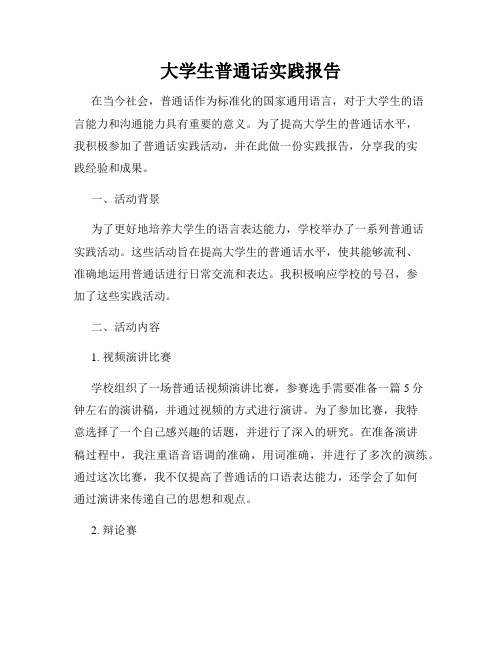 大学生普通话实践报告

在当今社会，普通话作为标准化的国家通用语言，对于大学生的语言能力和沟通能力具有重要的意义。为了提高大学生的普通话水平，我积极参加了普通话实践活动，并在此做一份实践报告，分享我的实践经验和成果。

一、活动背景

为了更好地培养大学生的语言表达能力，学校举办了一系列普通话实践活动。这些活动旨在提高大学生的普通话水平，使其能够流利、准确地运用普通话进行日常交流和表达。我积极响应学校的号召，参加了这些实践活动。

二、活动内容

1. 视频演讲比赛

学校组织了一场普通话视频演讲比赛，参赛选手需要准备一篇 5 分钟左右的演讲稿，并通过视频的方式进行演讲。为了参加比赛，我特意选择了一个自己感兴趣的话题，并进行了深入的研究。在准备演讲稿过程中，我注重语音语调的准确，用词准确，并进行了多次的演练。通过这次比赛，我不仅提高了普通话的口语表达能力，还学会了如何通过演讲来传递自己的思想和观点。

2. 辩论赛